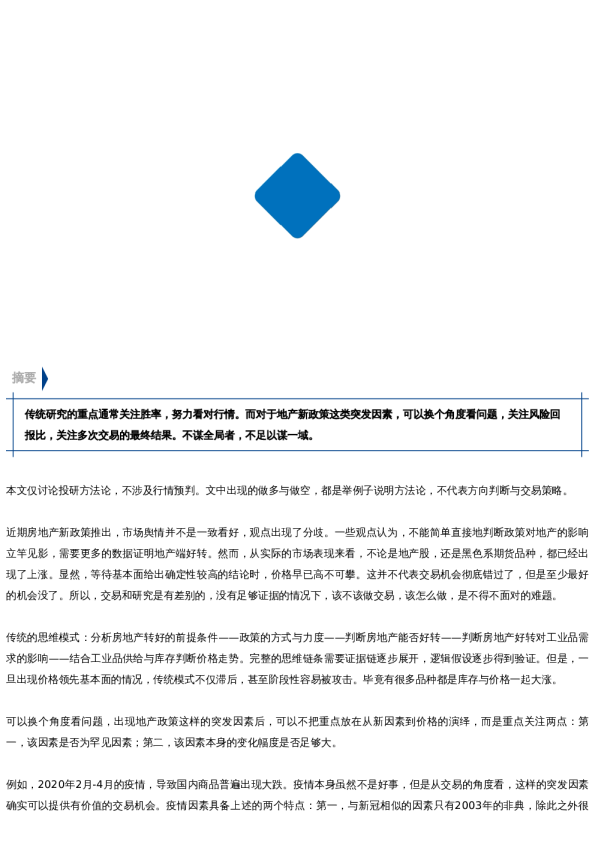 摘要

传统研究的重点通常关注胜率，努力看对行情。而对于地产新政策这类突发因素，可以换个角度看问题，关注风险回报比，关注多次交易的最终结果。不谋全局者，不足以谋一域。

本文仅讨论投研方法论，不涉及行情预判。文中出现的做多与做空，都是举例子说明方法论，不代表方向判断与交易策略。

近期房地产新政策推出，市场舆情并不是一致看好，观点出现了分歧。一些观点认为，不能简单直接地判断政策对地产的影响立竿见影，需要更多的数据证明地产端好转。然而，从实际的市场表现来看，不论是地产股，还是黑色系期货品种，都已经出现了上涨。显然，等待基本面给出确定性较高的结论时，价格早已高不可攀。这并不代表交易机会彻底错过了，但是至少最好的机会没了。所以，交易和研究是有差别的，没有足够证据的情况下，该不该做交易，该怎么做，是不得不面对的难题。

传统的思维模式：分析房地产转好的前提条件——政策的方式与力度——判断房地产能否好转——判断房地产好转对工业品需求的影响——结合工业品供给与库存判断价格走势。完整的思维链条需要证据链逐步展开，逻辑假设逐步得到验证。但是，一旦出现价格领先基本面的情况，传统模式不仅滞后，甚至阶段性容易被攻击。毕竟有很多品种都是库存与价格一起大涨。

可以换个角度看问题，出现地产政策这样的突发因素后，可以不把重点放在从新因素到价格的演绎，而是重点关注两点：第一，该因素是否为罕见因素；第二，该因素本身的变化幅度是否足够大。

例如，2020年2月-4月的疫情，导致国内商品普遍出现大跌。疫情本身虽然不是好事，但是从交易的角度看，这样的突发因素确实可以提供有价值的交易机会。疫情因素具备上述的两个特点：第一，与新冠相似的因素只有2003年的非典，除此之外很